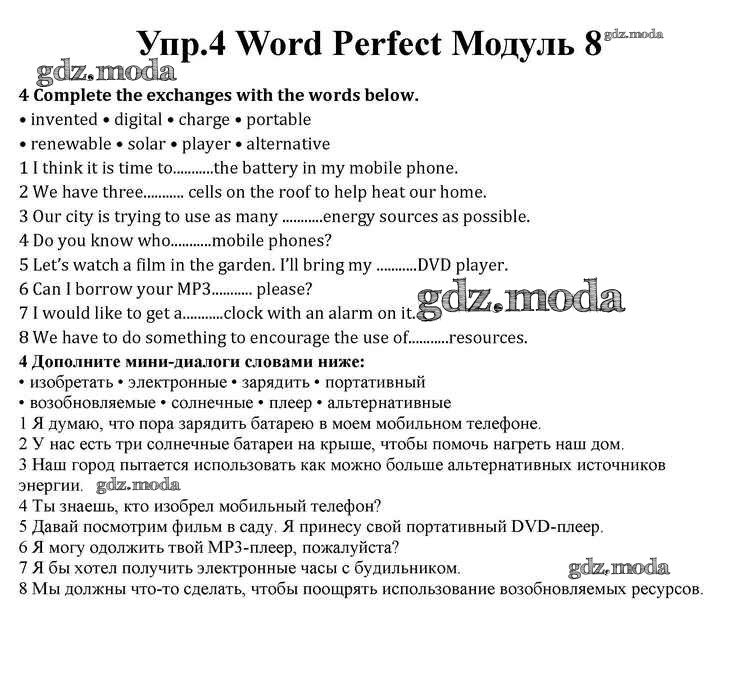 Упр.4 Word Perfect Модуль 8 gdz.moda

gdz.moda

4 Complete the exchanges with the words below.

• invented • digital • charge • portable
• renewable • solar • player • alternative

1 I think it is time to...........the battery in my mobile phone.
2 We have three........... cells on the roof to help heat our home.
3 Our city is trying to use as many ...........energy sources as possible.
4 Do you know who...........mobile phones?
5 Let's watch a film in the garden. I'll bring my ...........DVD player.
6 Can I borrow your MP3........... please?
7 I would like to get a...........clock with an alarm on it. gdz.moda
8 We have to do something to encourage the use of...........resources.

4 Дополните мини-диалоги словами ниже:

• изобретать • электронные • зарядить • портативный
• возобновляемые • солнечные • плеер • альтернативные

1 Я думаю, что пора зарядить батарею в моем мобильном телефоне.
2 У нас есть три солнечные батареи на крыше, чтобы помочь нагреть наш дом.
3 Наш город пытается использовать как можно больше альтернативных источников энергии. gdz.moda
4 Ты знаешь, кто изобрел мобильный телефон?
5 Давай посмотрим фильм в саду. Я принесу свой портативный DVD-плеер.
6 Я могу одолжить твой MP3-плеер, пожалуйста?
7 Я бы хотел получить электронные часы с будильником. gdz.moda
8 Мы должны что-то сделать, чтобы поощрять использование возобновляемых ресурсов.